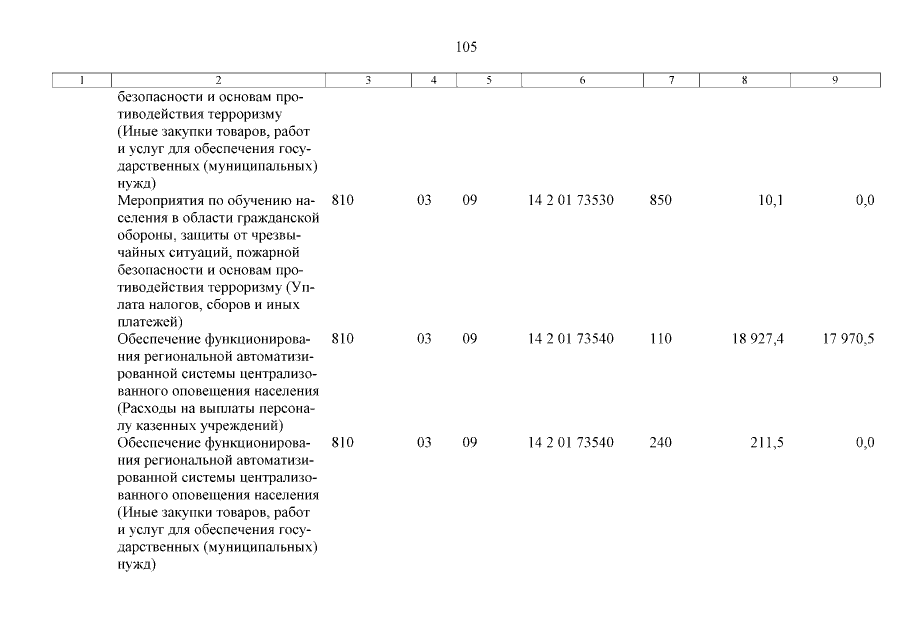 105

| 1 | 2 | 3 | 4 | 5 | 6 | 7 | 8 | 9 |
|---|---|---|---|---|---|---|---|---|
| | безопасности и основам противодействия терроризму (Иные закупки товаров, работ и услуг для обеспечения государственных (муниципальных) нужд) | | | | | | | |
| | Мероприятия по обучению населения в области гражданской обороны, защиты от чрезвычайных ситуаций, пожарной безопасности и основам противодействия терроризму (Уплата налогов, сборов и иных платежей) | 810 | 03 | 09 | 14 2 01 73530 | 850 | 10,1 | 0,0 |
| | Обеспечение функционирования региональной автоматизированной системы централизованного оповещения населения (Расходы на выплаты персоналу казенных учреждений) | 810 | 03 | 09 | 14 2 01 73540 | 110 | 18 927,4 | 17 970,5 |
| | Обеспечение функционирования региональной автоматизированной системы централизованного оповещения населения (Иные закупки товаров, работ и услуг для обеспечения государственных (муниципальных) нужд) | 810 | 03 | 09 | 14 2 01 73540 | 240 | 211,5 | 0,0 |